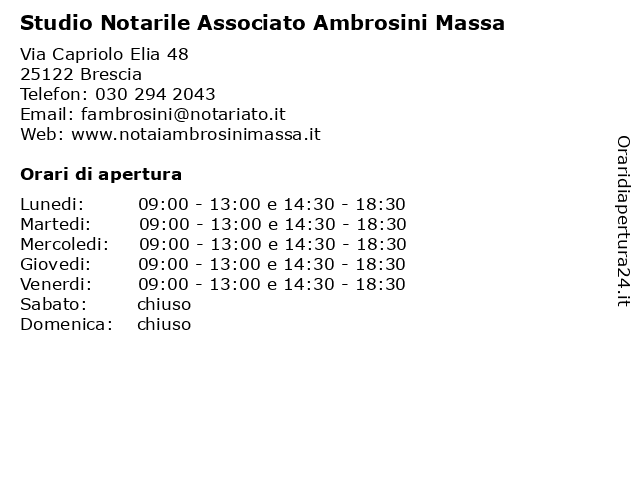 Studio Notarile Associato Ambrosini Massa

Via Capriolo Elia 48
25122 Brescia
Telefon: 030 294 2043
Email: fambrosini@notariato.it
Web: www.notaiambrosinimassa.it

Orari di apertura

| | |
|---|---|
| Lunedi: | 09:00 - 13:00 e 14:30 - 18:30 |
| Martedi: | 09:00 - 13:00 e 14:30 - 18:30 |
| Mercoledi: | 09:00 - 13:00 e 14:30 - 18:30 |
| Giovedi: | 09:00 - 13:00 e 14:30 - 18:30 |
| Venerdi: | 09:00 - 13:00 e 14:30 - 18:30 |
| Sabato: | chiuso |
| Domenica: | chiuso |

Oraridiapertura24.it